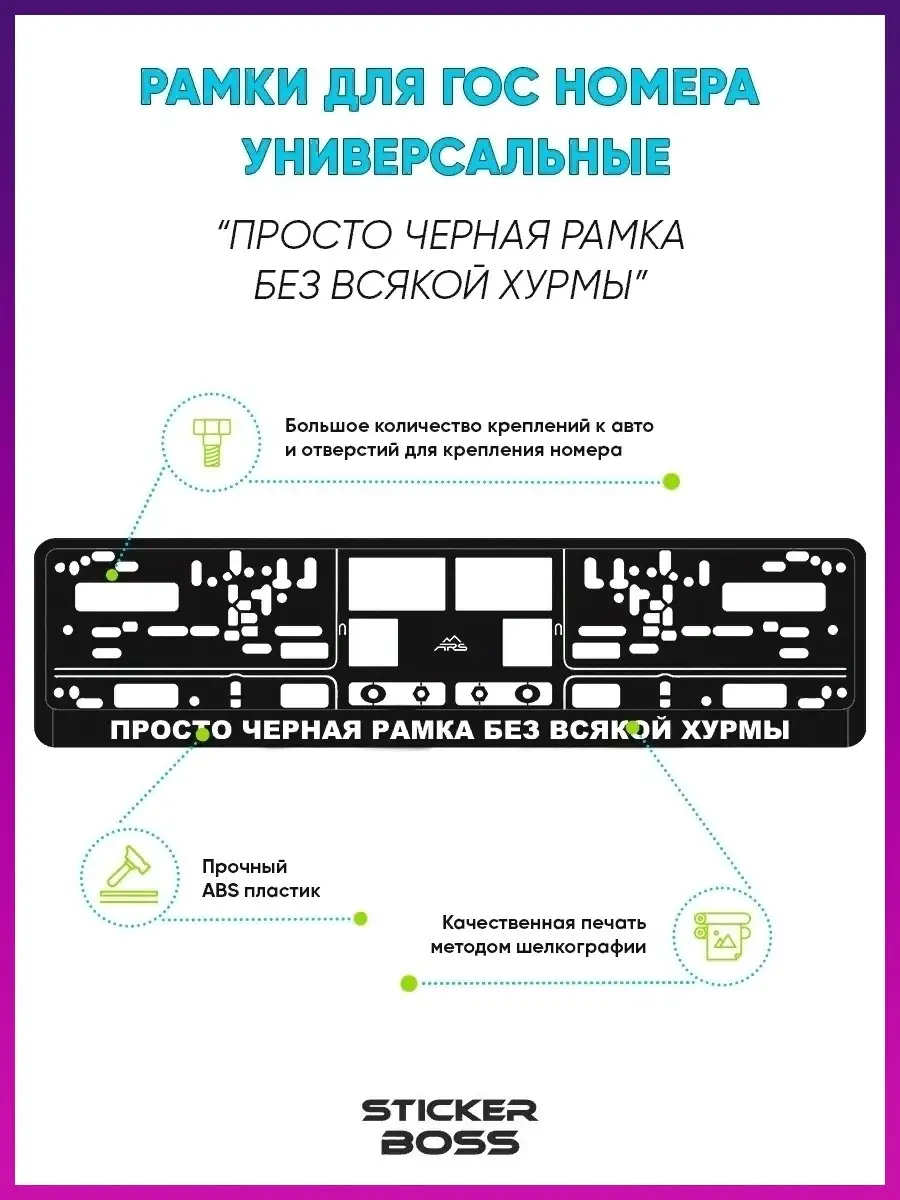 РАМКИ ДЛЯ ГОС НОМЕРА УНИВЕРСАЛЬНЫЕ

"ПРОСТО ЧЕРНАЯ РАМКА БЕЗ ВСЯКОЙ ХУРМЫ"

Большое количество креплений к авто и отверстий для крепления номера

ARS

ПРОСТО ЧЕРНАЯ РАМКА БЕЗ ВСЯКОЙ ХУРМЫ

Прочный ABS пластик

Качественная печать методом шелкографии

STICKER BOSS